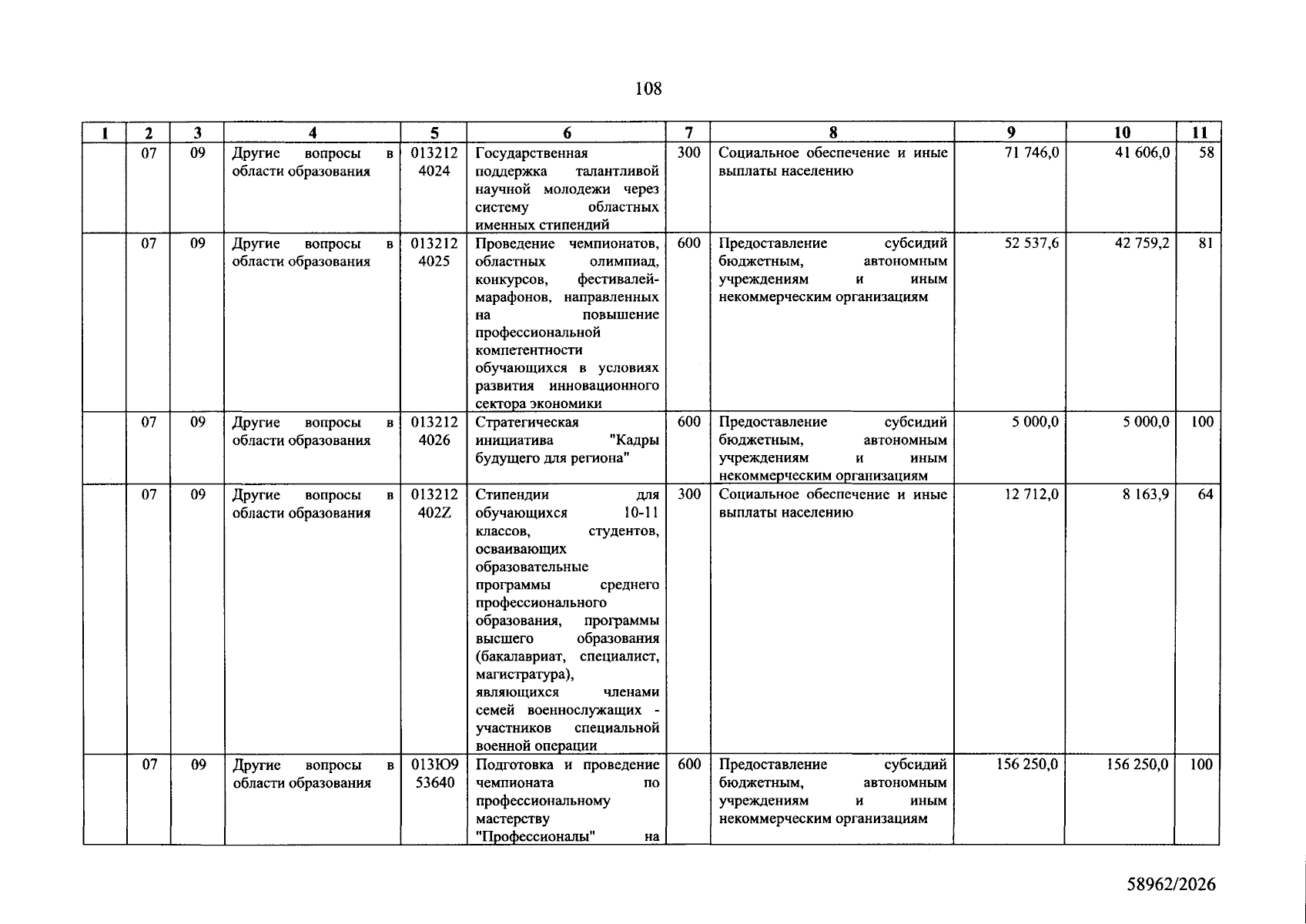 108

| 1 | 2 | 3 | 4 | 5 | 6 | 7 | 8 | 9 | 10 | 11 |
|---|---|---|---|---|---|---|---|---|---|---|
|  | 07 | 09 | Другие вопросы в области образования | 013212 4024 | Государственная поддержка талантливой научной молодежи через систему областных именных стипендий | 300 | Социальное обеспечение и иные выплаты населению | 71 746,0 | 41 606,0 | 58 |
|  | 07 | 09 | Другие вопросы в области образования | 013212 4025 | Проведение чемпионатов, областных олимпиад, конкурсов, фестивалей-марафонов, направленных на повышение профессиональной компетентности обучающихся в условиях развития инновационного сектора экономики | 600 | Предоставление субсидий бюджетным, автономным учреждениям и иным некоммерческим организациям | 52 537,6 | 42 759,2 | 81 |
|  | 07 | 09 | Другие вопросы в области образования | 013212 4026 | Стратегическая инициатива "Кадры будущего для региона" | 600 | Предоставление субсидий бюджетным, автономным учреждениям и иным некоммерческим организациям | 5 000,0 | 5 000,0 | 100 |
|  | 07 | 09 | Другие вопросы в области образования | 013212 402Z | Стипендии для обучающихся 10-11 классов, студентов, осваивающих образовательные программы среднего профессионального образования, программы высшего образования (бакалавриат, специалист, магистратура), являющихся членами семей военнослужащих - участников специальной военной операции | 300 | Социальное обеспечение и иные выплаты населению | 12 712,0 | 8 163,9 | 64 |
|  | 07 | 09 | Другие вопросы в области образования | 013Ю9 53640 | Подготовка и проведение чемпионата по профессиональному мастерству "Профессионалы" на | 600 | Предоставление субсидий бюджетным, автономным учреждениям и иным некоммерческим организациям | 156 250,0 | 156 250,0 | 100 |

58962/2026